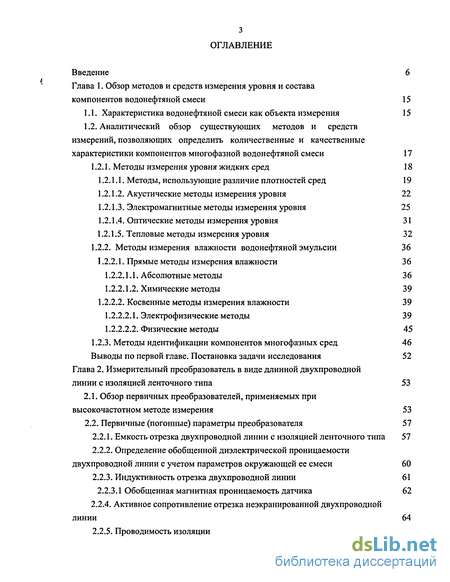 3

ОГЛАВЛЕНИЕ

Введение 6

Глава 1. Обзор методов и средств измерения уровня и состава компонентов водонефтяной смеси 15

1.1. Характеристика водонефтяной смеси как объекта измерения 15

1.2. Аналитический обзор существующих методов и средств измерений, позволяющих определить количественные и качественные характеристики компонентов многофазной водонефтяной смеси 17

1.2.1. Методы измерения уровня жидких сред 18

1.2.1.1. Методы, использующие различие плотностей сред 19

1.2.1.2. Акустические методы измерения уровня 22

1.2.1.3. Электромагнитные методы измерения уровня 25

1.2.1.4. Оптические методы измерения уровня 31

1.2.1.5. Тепловые методы измерения уровня 32

1.2.2. Методы измерения влажности водонефтяной эмульсии 36

1.2.2.1. Прямые методы измерения влажности 36

1.2.2.1.1. Абсолютные методы 36

1.2.2.1.2. Химические методы 39

1.2.2.2. Косвенные методы измерения влажности 39

1.2.2.2.1. Электрофизические методы 39

1.2.2.2.2. Физические методы 45

1.2.3. Методы идентификации компонентов многофазных сред 46

Выводы по первой главе. Постановка задачи исследования 52

Глава 2. Измерительный преобразователь в виде длинной двухпроводной линии с изоляцией ленточного типа 53

2.1. Обзор первичных преобразователей, применяемых при высокочастотном методе измерения 53

2.2. Первичные (погонные) параметры преобразователя 57

2.2.1. Емкость отрезка двухпроводной линии с изоляцией ленточного типа 57

2.2.2. Определение обобщенной диэлектрической проницаемости двухпроводной линии с учетом параметров окружающей ее смеси 60

2.2.3. Индуктивность отрезка двухпроводной линии 61

2.2.3.1 Обобщенная магнитная проницаемость датчика 62

2.2.4. Активное сопротивление отрезка неэкранированной двухпроводной линии 64

2.2.5. Проводимость изоляции

dsLib.net
библиотека диссертаций